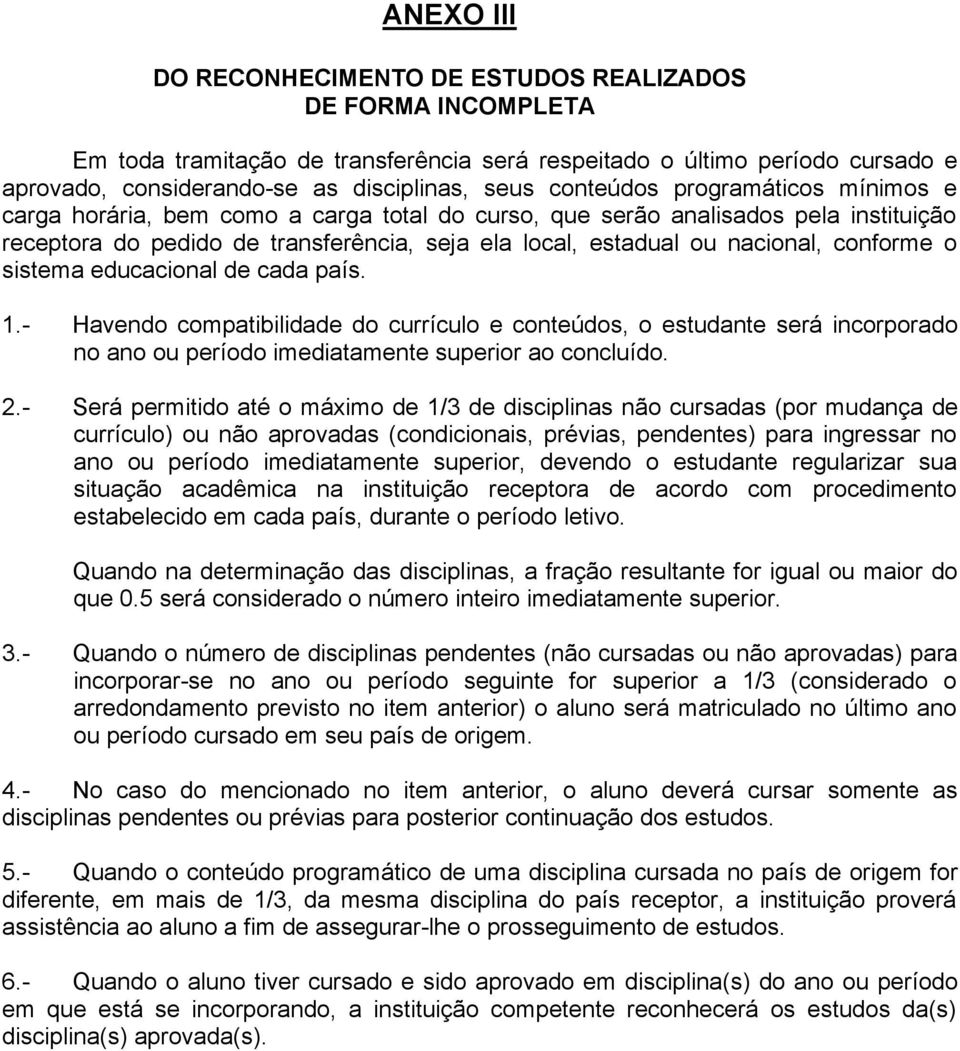 ANEXO III

DO RECONHECIMENTO DE ESTUDOS REALIZADOS
DE FORMA INCOMPLETA

Em toda tramitação de transferência será respeitado o último período cursado e aprovado, considerando-se as disciplinas, seus conteúdos programáticos mínimos e carga horária, bem como a carga total do curso, que serão analisados pela instituição receptora do pedido de transferência, seja ela local, estadual ou nacional, conforme o sistema educacional de cada país.

1.- Havendo compatibilidade do currículo e conteúdos, o estudante será incorporado no ano ou período imediatamente superior ao concluído.

2.- Será permitido até o máximo de 1/3 de disciplinas não cursadas (por mudança de currículo) ou não aprovadas (condicionais, prévias, pendentes) para ingressar no ano ou período imediatamente superior, devendo o estudante regularizar sua situação acadêmica na instituição receptora de acordo com procedimento estabelecido em cada país, durante o período letivo.

Quando na determinação das disciplinas, a fração resultante for igual ou maior do que 0.5 será considerado o número inteiro imediatamente superior.

3.- Quando o número de disciplinas pendentes (não cursadas ou não aprovadas) para incorporar-se no ano ou período seguinte for superior a 1/3 (considerado o arredondamento previsto no item anterior) o aluno será matriculado no último ano ou período cursado em seu país de origem.

4.- No caso do mencionado no item anterior, o aluno deverá cursar somente as disciplinas pendentes ou prévias para posterior continuação dos estudos.

5.- Quando o conteúdo programático de uma disciplina cursada no país de origem for diferente, em mais de 1/3, da mesma disciplina do país receptor, a instituição proverá assistência ao aluno a fim de assegurar-lhe o prosseguimento de estudos.

6.- Quando o aluno tiver cursado e sido aprovado em disciplina(s) do ano ou período em que está se incorporando, a instituição competente reconhecerá os estudos da(s) disciplina(s) aprovada(s).